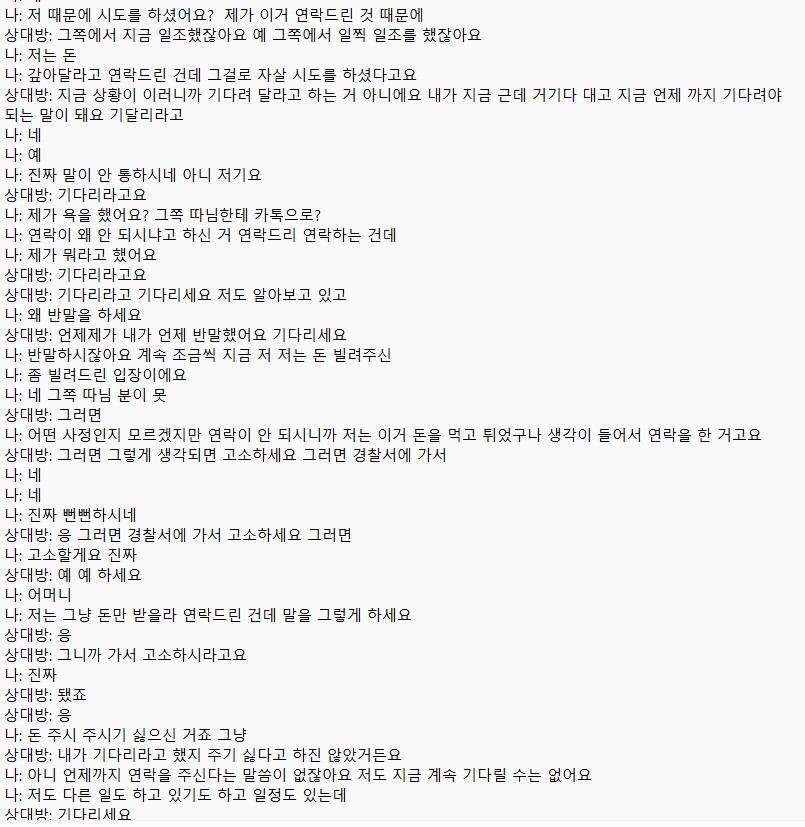 나: 저 때문에 시도를 하셨어요? 제가 이거 연락드린 것 때문에
상대방: 그쪽에서 지금 일조했잖아요 예 그쪽에서 일찍 일조를 했잖아요
나: 저는 돈
나: 갚아달라고 연락드린 건데 그걸로 자살 시도를 하셨다고요
상대방: 지금 상황이 이러니까 기다려 달라고 하는 거 아니에요 내가 지금 근데 거기다 대고 지금 언제 까지 기다려야 되는 말이 돼요 기달리라고
나: 네
나: 예
나: 진짜 말이 안 통하시네 아니 저기요
상대방: 기다리라고요
나: 제가 욕을 했어요? 그쪽 따님한테 카톡으로?
나: 연락이 왜 안 되시냐고 하신 거 연락드리 연락하는 건데
나: 제가 뭐라고 했어요
상대방: 기다리라고요
상대방: 기다리라고 기다리세요 저도 알아보고 있고
나: 왜 반말을 하세요
상대방: 언제제가 내가 언제 반말했어요 기다리세요
나: 반말하시잖아요 계속 조금씩 지금 저 저는 돈 빌려주신
나: 좀 빌려드린 입장이에요
나: 네 그쪽 따님 분이 못
상대방: 그러면
나: 어떤 사정인지 모르겠지만 연락이 안 되시니까 저는 이거 돈을 먹고 튀었구나 생각이 들어서 연락을 한 거고요
상대방: 그러면 그렇게 생각되면 고소하세요 그러면 경찰서에 가서
나: 네
나: 네
나: 진짜 뻔뻔하시네
상대방: 응 그러면 경찰서에 가서 고소하세요 그러면
나: 고소할게요 진짜
상대방: 예 예 하세요
나: 어머니
나: 저는 그냥 돈만 받을라 연락드린 건데 말을 그렇게 하세요
상대방: 응
상대방: 그니까 가서 고소하시라고요
나: 진짜
상대방: 됐죠
상대방: 응
나: 돈 주시 주시기 싫으신 거죠 그냥
상대방: 내가 기다리라고 했지 주기 싫다고 하진 않았거든요
나: 아니 언제까지 연락을 주신다는 말씀이 없잖아요 저도 지금 계속 기다릴 수는 없어요
나: 저도 다른 일도 하고 있기도 하고 일정도 있는데
상대방: 기다리세요